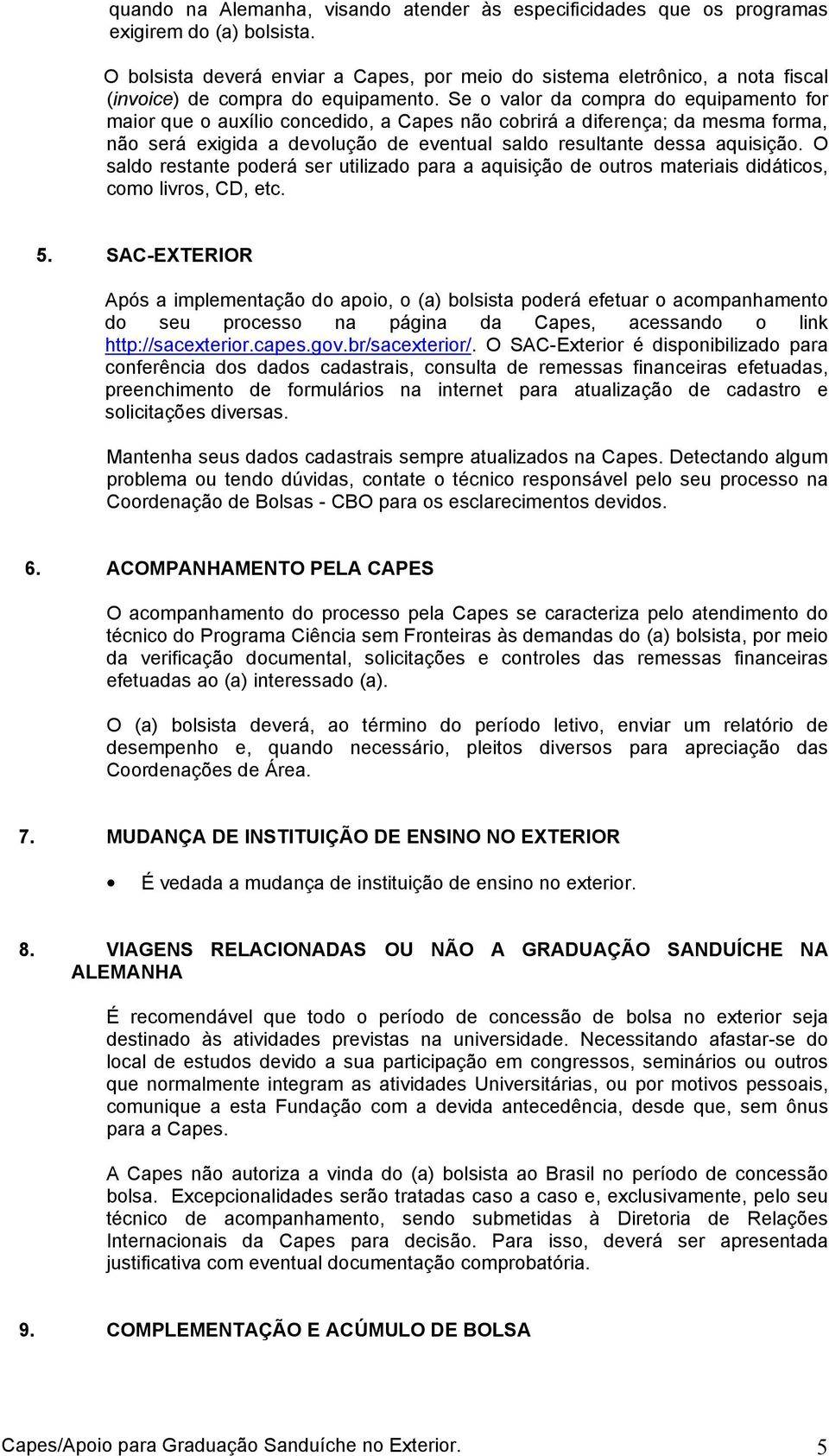 quando na Alemanha, visando atender às especificidades que os programas exigirem do (a) bolsista.

O bolsista deverá enviar a Capes, por meio do sistema eletrônico, a nota fiscal (invoice) de compra do equipamento. Se o valor da compra do equipamento for maior que o auxílio concedido, a Capes não cobrirá a diferença; da mesma forma, não será exigida a devolução de eventual saldo resultante dessa aquisição. O saldo restante poderá ser utilizado para a aquisição de outros materiais didáticos, como livros, CD, etc.

5. SAC-EXTERIOR

Após a implementação do apoio, o (a) bolsista poderá efetuar o acompanhamento do seu processo na página da Capes, acessando o link http://sacexterior.capes.gov.br/sacexterior/. O SAC-Exterior é disponibilizado para conferência dos dados cadastrais, consulta de remessas financeiras efetuadas, preenchimento de formulários na internet para atualização de cadastro e solicitações diversas.

Mantenha seus dados cadastrais sempre atualizados na Capes. Detectando algum problema ou tendo dúvidas, contate o técnico responsável pelo seu processo na Coordenação de Bolsas - CBO para os esclarecimentos devidos.

6. ACOMPANHAMENTO PELA CAPES

O acompanhamento do processo pela Capes se caracteriza pelo atendimento do técnico do Programa Ciência sem Fronteiras às demandas do (a) bolsista, por meio da verificação documental, solicitações e controles das remessas financeiras efetuadas ao (a) interessado (a).

O (a) bolsista deverá, ao término do período letivo, enviar um relatório de desempenho e, quando necessário, pleitos diversos para apreciação das Coordenações de Área.

7. MUDANÇA DE INSTITUIÇÃO DE ENSINO NO EXTERIOR

• É vedada a mudança de instituição de ensino no exterior.

8. VIAGENS RELACIONADAS OU NÃO A GRADUAÇÃO SANDUÍCHE NA ALEMANHA

É recomendável que todo o período de concessão de bolsa no exterior seja destinado às atividades previstas na universidade. Necessitando afastar-se do local de estudos devido a sua participação em congressos, seminários ou outros que normalmente integram as atividades Universitárias, ou por motivos pessoais, comunique a esta Fundação com a devida antecedência, desde que, sem ônus para a Capes.

A Capes não autoriza a vinda do (a) bolsista ao Brasil no período de concessão bolsa. Excepcionalidades serão tratadas caso a caso e, exclusivamente, pelo seu técnico de acompanhamento, sendo submetidas à Diretoria de Relações Internacionais da Capes para decisão. Para isso, deverá ser apresentada justificativa com eventual documentação comprobatória.

9. COMPLEMENTAÇÃO E ACÚMULO DE BOLSA

Capes/Apoio para Graduação Sanduíche no Exterior. 5